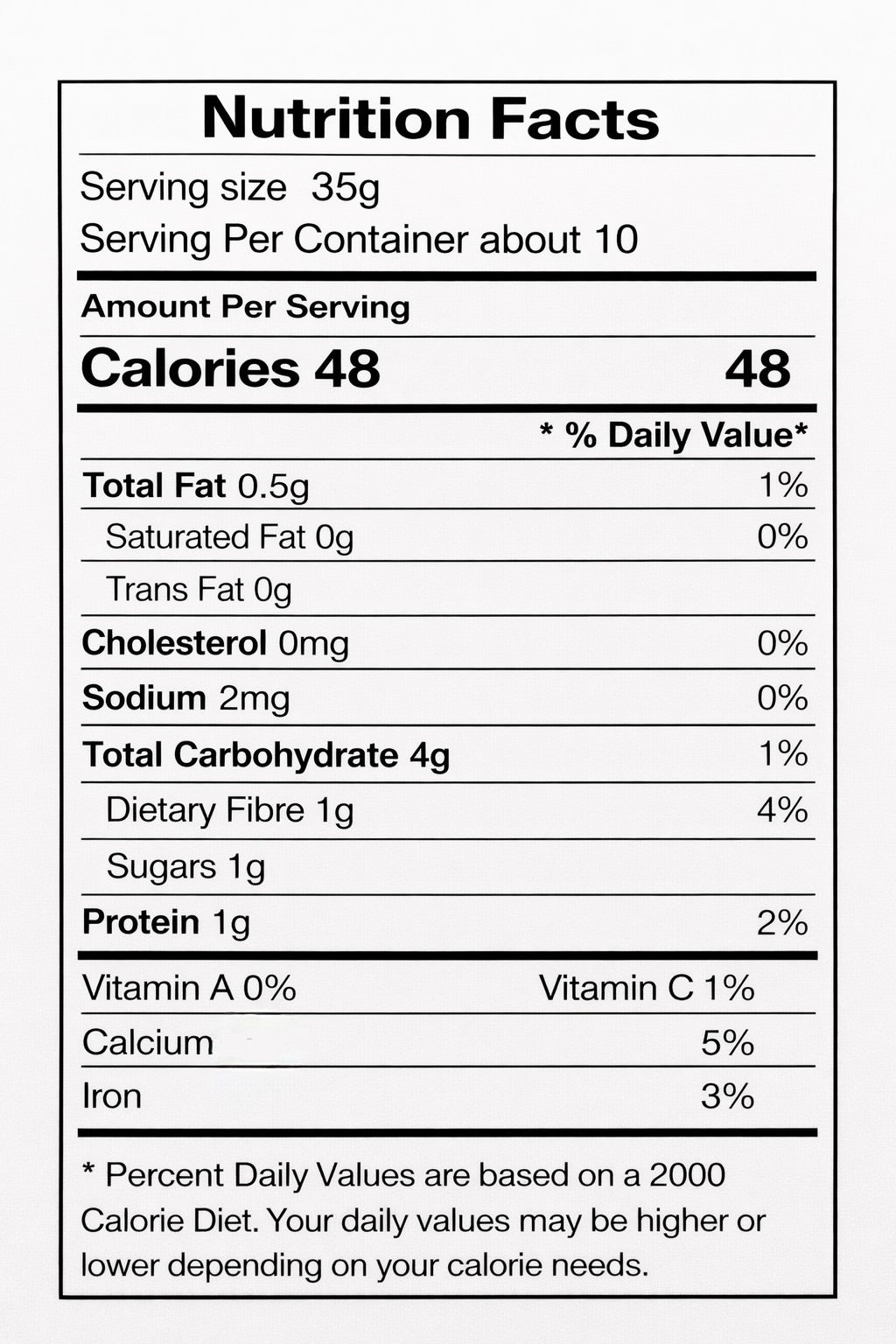 Nutrition Facts

Serving size 35g
Serving Per Container about 10

Amount Per Serving

Calories 48 48

* % Daily Value*

Total Fat 0.5g 1%

Saturated Fat 0g 0%

Trans Fat 0g

Cholesterol 0mg 0%

Sodium 2mg 0%

Total Carbohydrate 4g 1%

Dietary Fibre 1g 4%

Sugars 1g

Protein 1g 2%

Vitamin A 0% Vitamin C 1%

Calcium 5%

Iron 3%

* Percent Daily Values are based on a 2000 Calorie Diet. Your daily values may be higher or lower depending on your calorie needs.